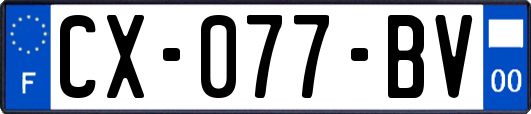 F

CX-077-BV

00